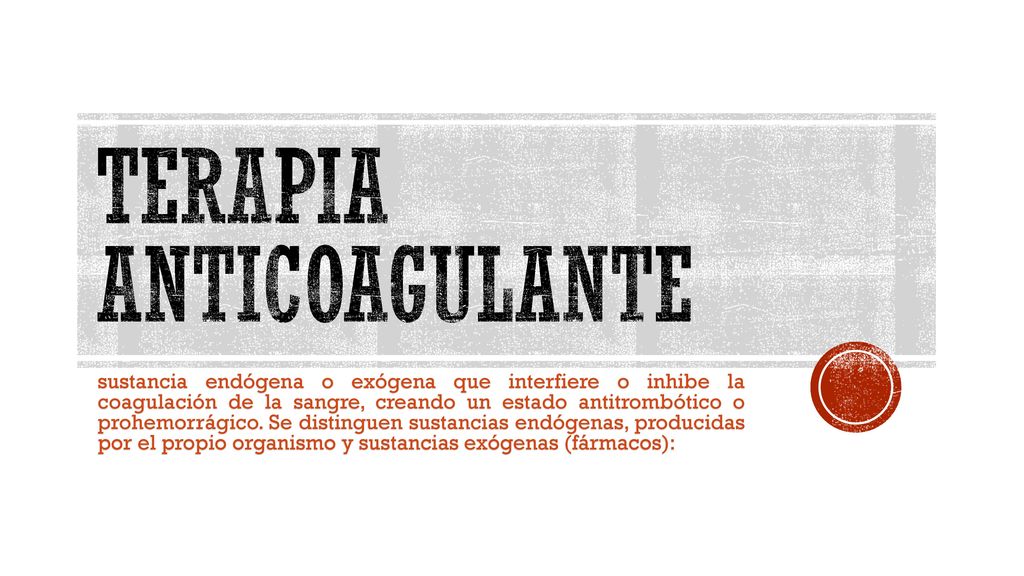 TERAPIA ANTICOAGULANTE

sustancia endógena o exógena que interfiere o inhibe la coagulación de la sangre, creando un estado antitrombótico o prohemorrágico. Se distinguen sustancias endógenas, producidas por el propio organismo y sustancias exógenas (fármacos):